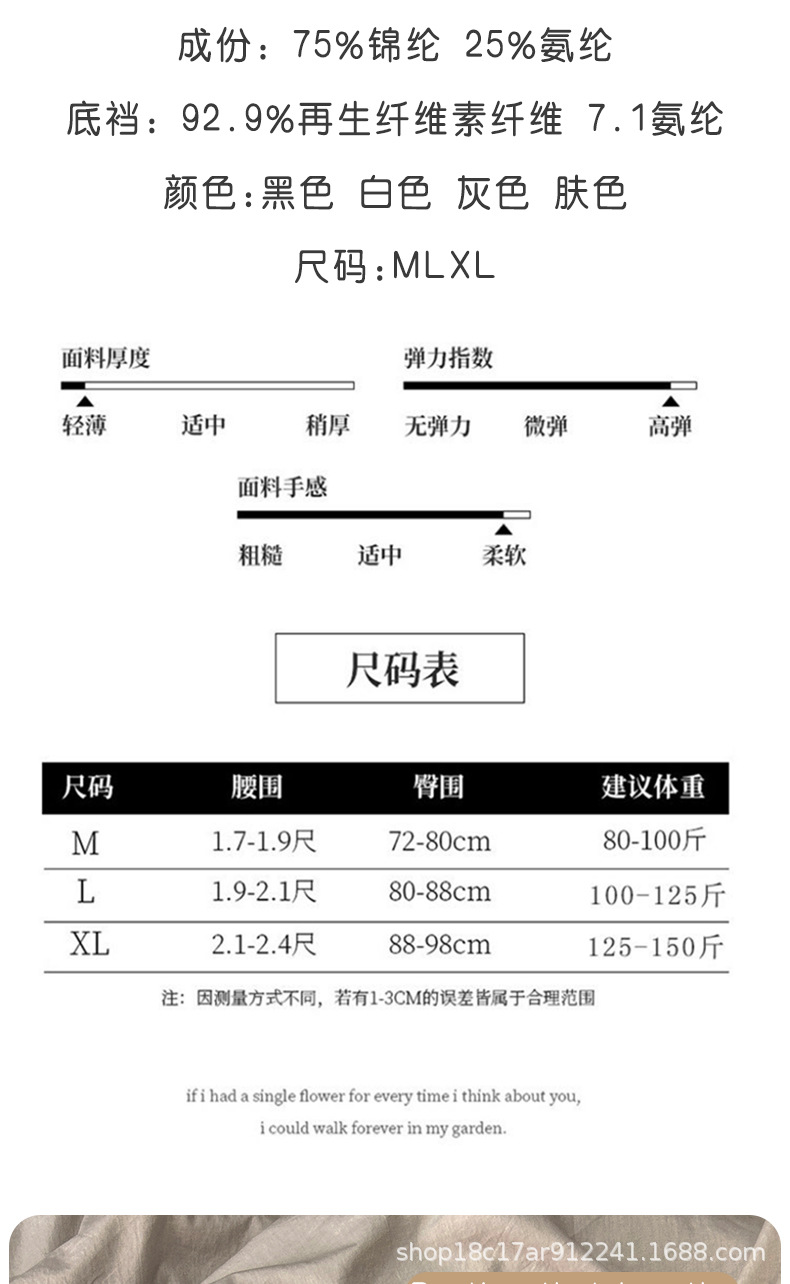 成份：75%锦纶 25%氨纶

底裆：92.9%再生纤维素纤维 7.1氨纶

颜色:黑色 白色 灰色 肤色

尺码:MLXL

面料厚度

轻薄 适中 稍厚

弹力指数

无弹力 微弹 高弹

面料手感

粗糙 适中 柔软

尺码表

| 尺码 | 腰围 | 臀围 | 建议体重 |
|---|---|---|---|
| M | 1.7-1.9尺 | 72-80cm | 80-100斤 |
| L | 1.9-2.1尺 | 80-88cm | 100-125斤 |
| XL | 2.1-2.4尺 | 88-98cm | 125-150斤 |

注：因测量方式不同，若有1-3CM的误差皆属于合理范围

if i had a single flower for every time i think about you,
i could walk forever in my garden.

shop18c17ar912241.1688.com